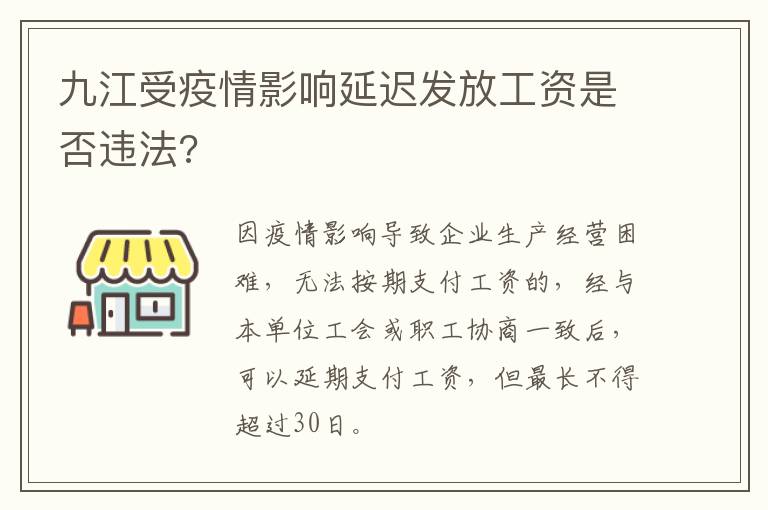 九江受疫情影响延迟发放工资是否违法?

因疫情影响导致企业生产经营困难，无法按期支付工资的，经与本单位工会或职工协商一致后，可以延期支付工资，但最长不得超过30日。